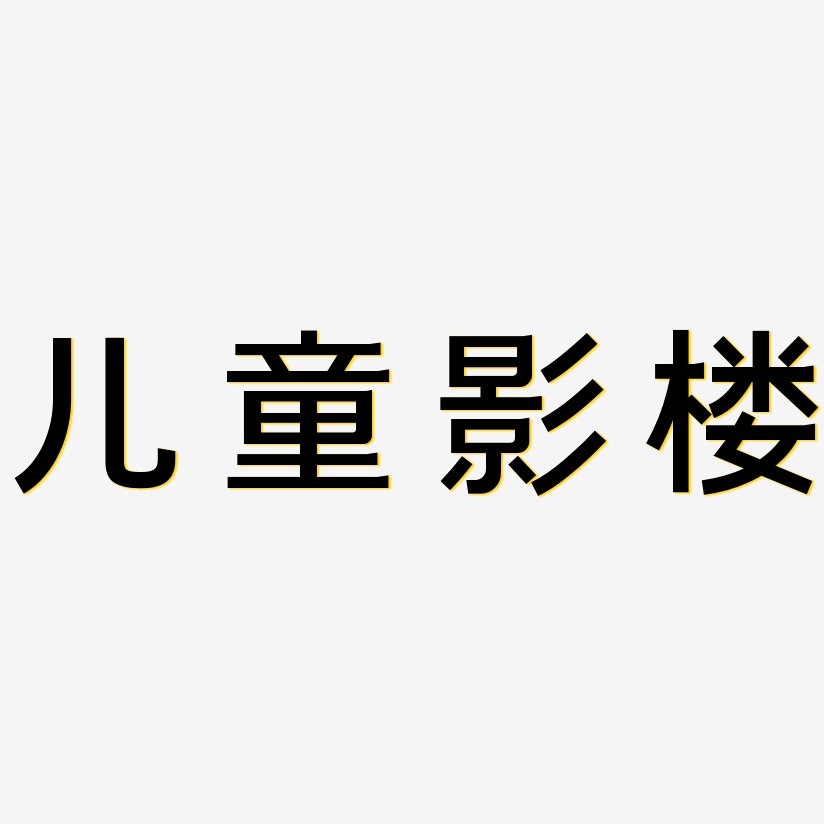 儿童影楼